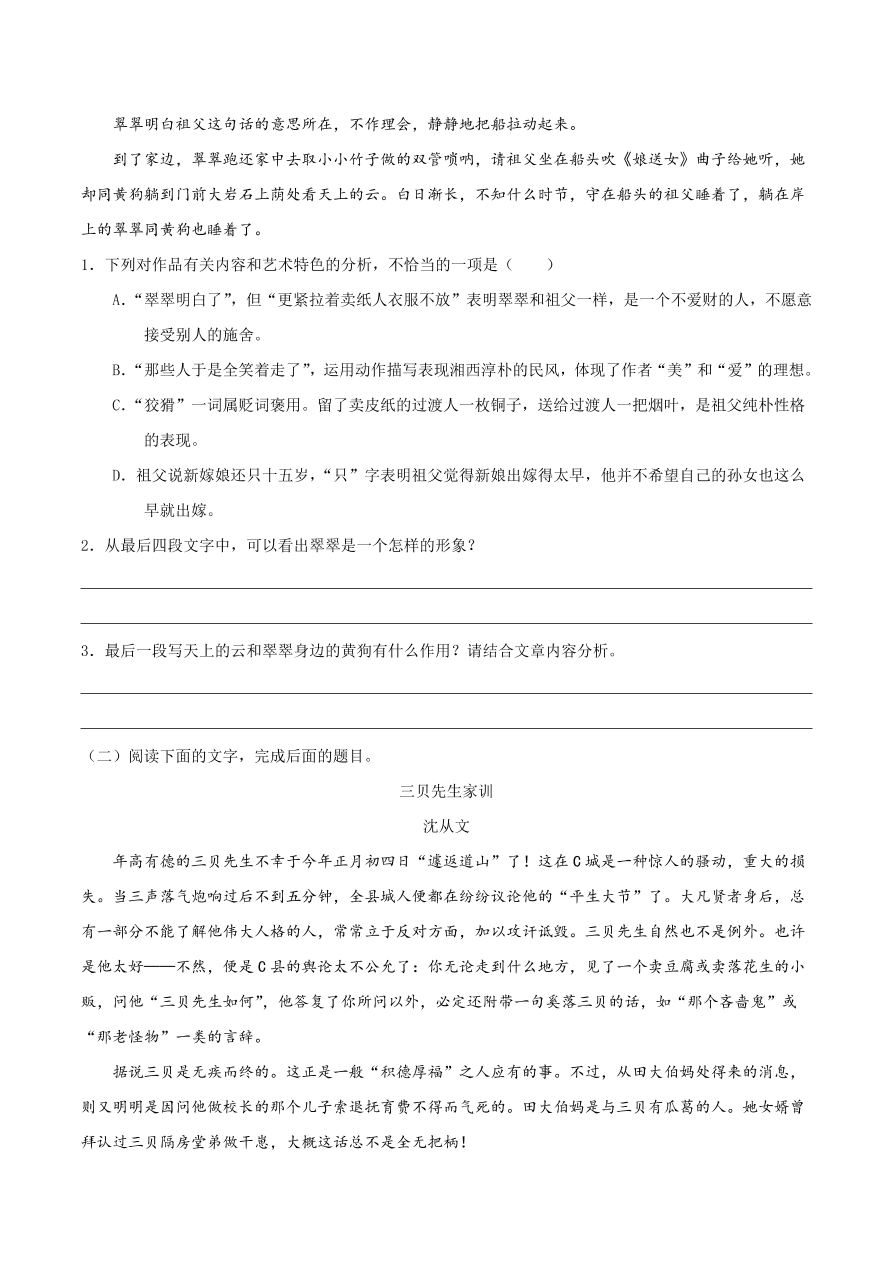 翠翠明白祖父这句话的意思所在，不作理会，静静地把船拉动起来。

到了家边，翠翠跑还家中去取小小竹子做的双管唢呐，请祖父坐在船头吹《娘送女》曲子给她听，她却同黄狗躺到门前大岩石上荫处看天上的云。白日渐长，不知什么时节，守在船头的祖父睡着了，躺在岸上的翠翠同黄狗也睡着了。

1．下列对作品有关内容和艺术特色的分析，不恰当的一项是（　　）

A.“翠翠明白了”，但“更紧拉着卖纸人衣服不放”表明翠翠和祖父一样，是一个不爱财的人，不愿意接受别人的施舍。

B.“那些人于是全笑着走了”，运用动作描写表现湘西淳朴的民风，体现了作者“美”和“爱”的理想。

C.“狡猾”一词属贬词褒用。留了卖皮纸的过渡人一枚铜子，送给过渡人一把烟叶，是祖父纯朴性格的表现。

D. 祖父说新嫁娘还只十五岁，“只”字表明祖父觉得新娘出嫁得太早，他并不希望自己的孙女也这么早就出嫁。

2．从最后四段文字中，可以看出翠翠是一个怎样的形象？

3．最后一段写天上的云和翠翠身边的黄狗有什么作用？请结合文章内容分析。

（二）阅读下面的文字，完成后面的题目。

三贝先生家训

沈从文

年高有德的三贝先生不幸于今年正月初四日“遽返道山”了！这在C城是一种惊人的骚动，重大的损失。当三声落气炮响过后不到五分钟，全县城人便都在纷纷议论他的“平生大节”了。大凡贤者身后，总有一部分不能了解他伟大人格的人，常常立于反对方面，加以攻讦诋毁。三贝先生自然也不是例外。也许是他太好——不然，便是C县的舆论太不公允了：你无论走到什么地方，见了一个卖豆腐或卖落花生的小贩，问他“三贝先生如何”，他答复了你所问以外，必定还附带一句奚落三贝的话，如“那个吝啬鬼”或“那老怪物”一类的言辞。

据说三贝是无疾而终的。这正是一般“积德厚福”之人应有的事。不过，从田大伯妈处得来的消息，则又明明是因问他做校长的那个儿子索退抚育费不得而气死的。田大伯妈是与三贝有瓜葛的人。她女婿曾拜认过三贝隔房堂弟做干崽，大概这话总不是全无把柄！